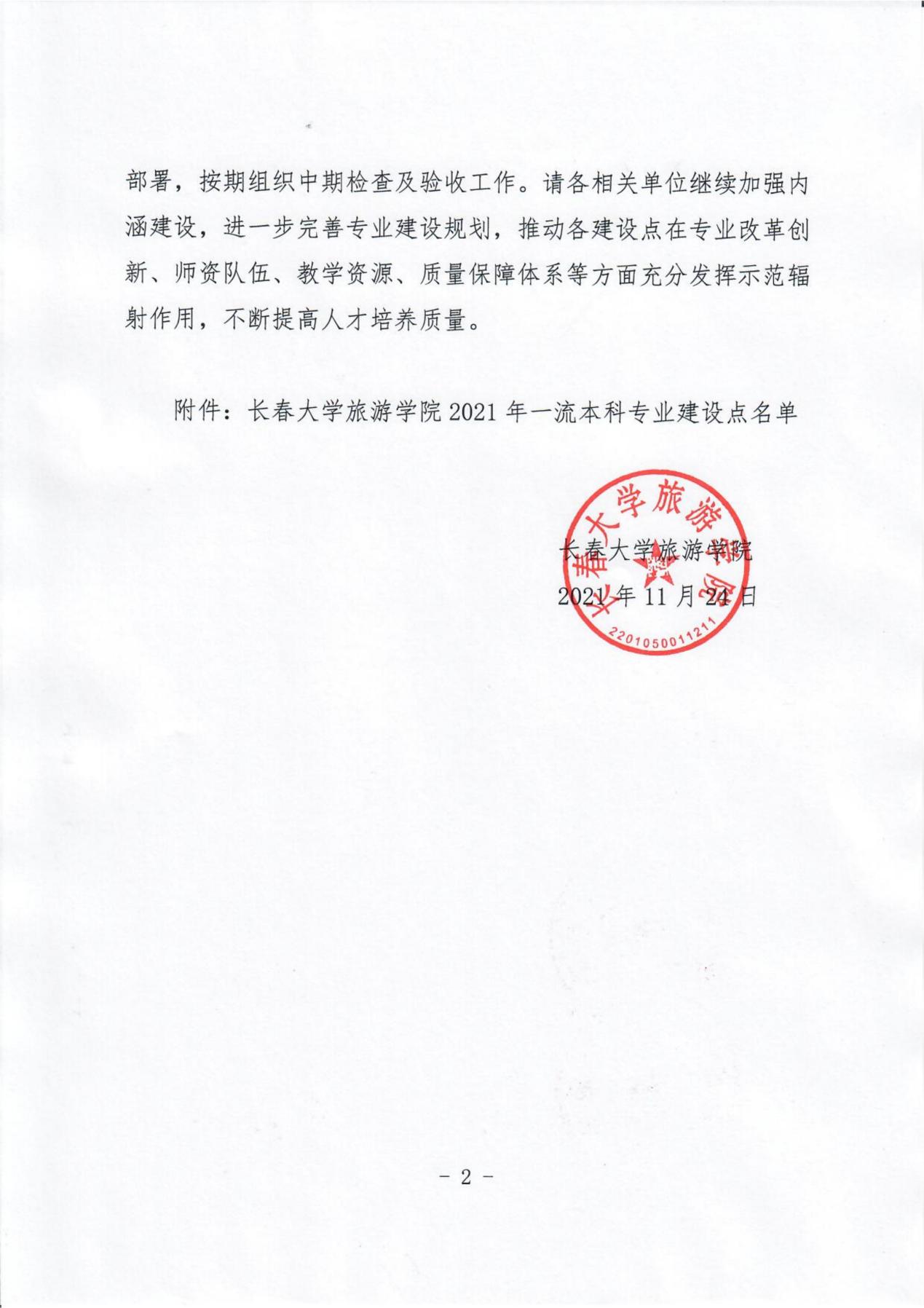 部署，按期组织中期检查及验收工作。请各相关单位继续加强内涵建设，进一步完善专业建设规划，推动各建设点在专业改革创新、师资队伍、教学资源、质量保障体系等方面充分发挥示范辐射作用，不断提高人才培养质量。

附件：长春大学旅游学院2021年一流本科专业建设点名单

长春大学旅游学院
2021年11月24日

长春大学旅游学院
2201050011211

- 2 -